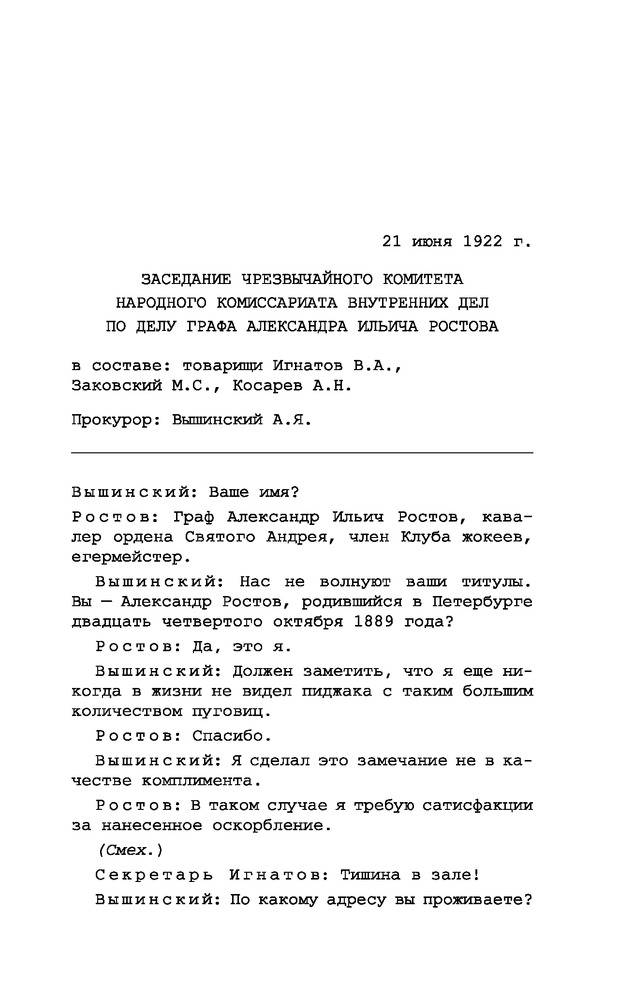 21 июня 1922 г.

ЗАСЕДАНИЕ ЧРЕЗВЫЧАЙНОГО КОМИТЕТА НАРОДНОГО КОМИССАРИАТА ВНУТРЕННИХ ДЕЛ ПО ДЕЛУ ГРАФА АЛЕКСАНДРА ИЛЬИЧА РОСТОВА

в составе: товарищи Игнатов В.А., Заковский М.С., Косарев А.Н.

Прокурор: Вышинский А.Я.

Вышинский: Ваше имя?

Ростов: Граф Александр Ильич Ростов, кавалер ордена Святого Андрея, член Клуба жокеев, егермейстер.

Вышинский: Нас не волнуют ваши титулы. Вы — Александр Ростов, родившийся в Петербурге двадцать четвертого октября 1889 года?

Ростов: Да, это я.

Вышинский: Должен заметить, что я еще никогда в жизни не видел пиджака с таким большим количеством пуговиц.

Ростов: Спасибо.

Вышинский: Я сделал это замечание не в качестве комплимента.

Ростов: В таком случае я требую сатисфакции за нанесенное оскорбление.

(Смех.)

Секретарь Игнатов: Тишина в зале!

Вышинский: По какому адресу вы проживаете?